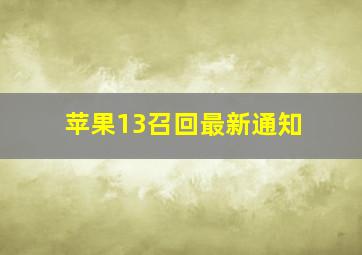 苹果13召回最新通知